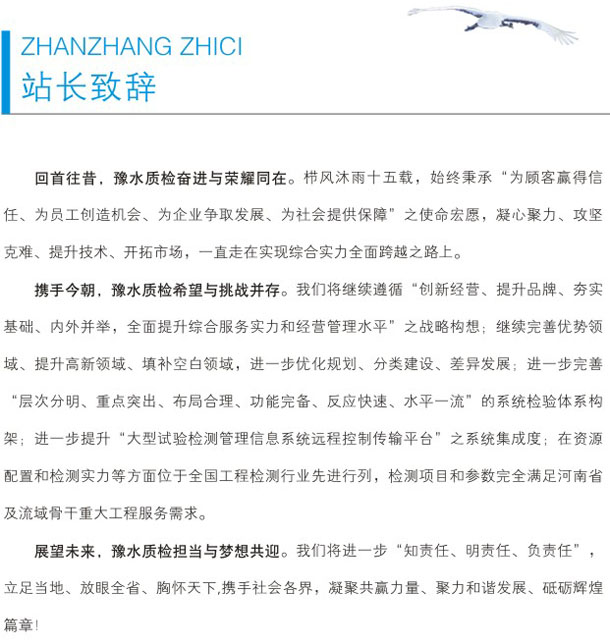 ZHANZHANG ZHICI
站长致辞

回首往昔，豫水质检奋进与荣耀同在。栉风沐雨十五载，始终秉承“为顾客赢得信任、为员工创造机会、为企业争取发展、为社会提供保障”之使命宏愿，凝心聚力、攻坚克难、提升技术、开拓市场，一直走在实现综合实力全面跨越之路上。

携手今朝，豫水质检希望与挑战并存。我们将继续遵循“创新经营、提升品牌、夯实基础、内外并举，全面提升综合服务实力和经营管理水平”之战略构想；继续完善优势领域、提升高新领域、填补空白领域，进一步优化规划、分类建设、差异发展；进一步完善“层次分明、重点突出、布局合理、功能完备、反应快速、水平一流”的系统检验体系构架；进一步提升“大型试验检测管理信息系统远程控制传输平台”之系统集成度；在资源配置和检测实力等方面位于全国工程检测行业先进行列，检测项目和参数完全满足河南省及流域骨干重大工程服务需求。

展望未来，豫水质检担当与梦想共迎。我们将进一步“知责任、明责任、负责任”，立足当地、放眼全省、胸怀天下,携手社会各界，凝聚共赢力量、聚力和谐发展、砥砺辉煌篇章!